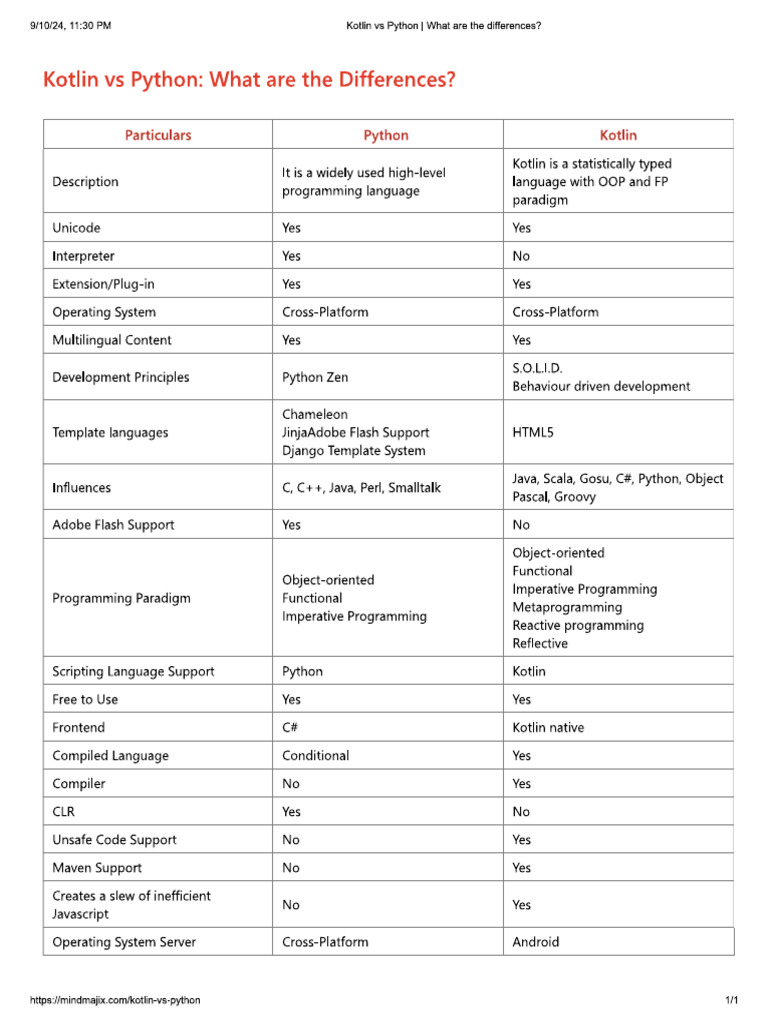 9/10/24, 11:30 PM Kotlin vs Python | What are the differences?

Kotlin vs Python: What are the Differences?

| Particulars | Python | Kotlin |
|---|---|---|
| Description | It is a widely used high-level programming language | Kotlin is a statistically typed language with OOP and FP paradigm |
| Unicode | Yes | Yes |
| Interpreter | Yes | No |
| Extension/Plug-in | Yes | Yes |
| Operating System | Cross-Platform | Cross-Platform |
| Multilingual Content | Yes | Yes |
| Development Principles | Python Zen | S.O.L.I.D. Behaviour driven development |
| Template languages | Chameleon JinjaAdobe Flash Support Django Template System | HTML5 |
| Influences | C, C++, Java, Perl, Smalltalk | Java, Scala, Gosu, C#, Python, Object Pascal, Groovy |
| Adobe Flash Support | Yes | No |
| Programming Paradigm | Object-oriented Functional Imperative Programming | Object-oriented Functional Imperative Programming Metaprogramming Reactive programming Reflective |
| Scripting Language Support | Python | Kotlin |
| Free to Use | Yes | Yes |
| Frontend | C# | Kotlin native |
| Compiled Language | Conditional | Yes |
| Compiler | No | Yes |
| CLR | Yes | No |
| Unsafe Code Support | No | Yes |
| Maven Support | No | Yes |
| Creates a slew of inefficient Javascript | No | Yes |
| Operating System Server | Cross-Platform | Android |

https://mindmajix.com/kotlin-vs-python 1/1